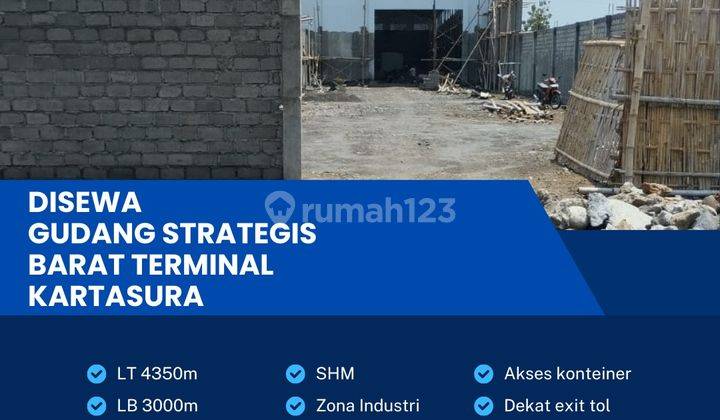 DISEWA
GUDANG STRATEGIS
BARAT TERMINAL
KARTASURA

rumah123

LT 4350m
LB 3000m

SHM
Zona Industri

Akses konteiner
Dekat exit tol